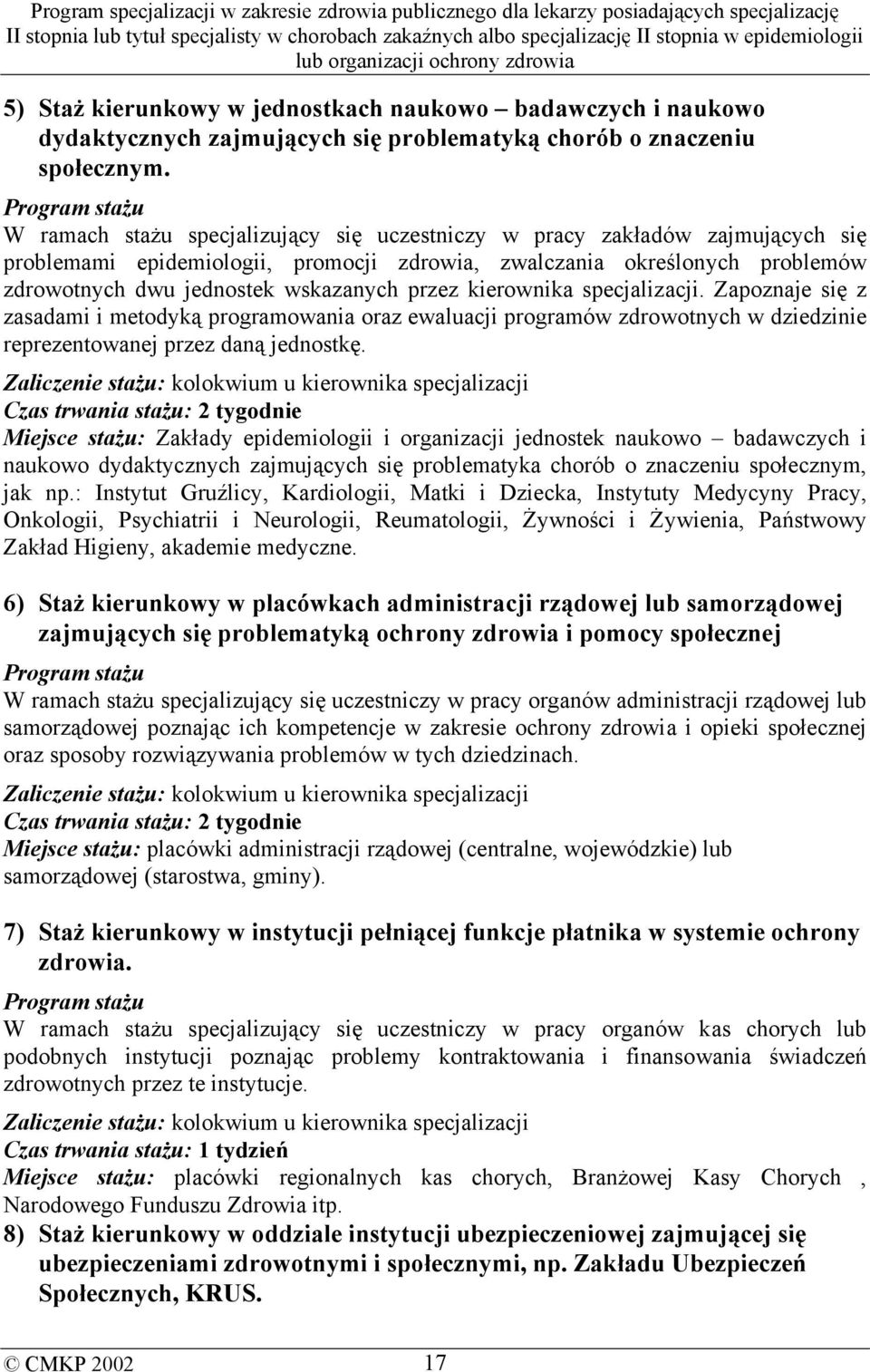 Program specjalizacji w zakresie zdrowia publicznego dla lekarzy posiadających specjalizację II stopnia lub tytuł specjalisty w chorobach zakaźnych albo specjalizację II stopnia w epidemiologii lub organizacji ochrony zdrowia

5) Staż kierunkowy w jednostkach naukowo – badawczych i naukowo dydaktycznych zajmujących się problematyką chorób o znaczeniu społecznym.

Program stażu
W ramach stażu specjalizujący się uczestniczy w pracy zakładów zajmujących się problemami epidemiologii, promocji zdrowia, zwalczania określonych problemów zdrowotnych dwu jednostek wskazanych przez kierownika specjalizacji. Zapoznaje się z zasadami i metodyką programowania oraz ewaluacji programów zdrowotnych w dziedzinie reprezentowanej przez daną jednostkę.

Zaliczenie stażu: kolokwium u kierownika specjalizacji
Czas trwania stażu: 2 tygodnie
Miejsce stażu: Zakłady epidemiologii i organizacji jednostek naukowo – badawczych i naukowo dydaktycznych zajmujących się problematyka chorób o znaczeniu społecznym, jak np.: Instytut Gruźlicy, Kardiologii, Matki i Dziecka, Instytuty Medycyny Pracy, Onkologii, Psychiatrii i Neurologii, Reumatologii, Żywności i Żywienia, Państwowy Zakład Higieny, akademie medyczne.

6) Staż kierunkowy w placówkach administracji rządowej lub samorządowej zajmujących się problematyką ochrony zdrowia i pomocy społecznej

Program stażu
W ramach stażu specjalizujący się uczestniczy w pracy organów administracji rządowej lub samorządowej poznając ich kompetencje w zakresie ochrony zdrowia i opieki społecznej oraz sposoby rozwiązywania problemów w tych dziedzinach.

Zaliczenie stażu: kolokwium u kierownika specjalizacji
Czas trwania stażu: 2 tygodnie
Miejsce stażu: placówki administracji rządowej (centralne, wojewódzkie) lub samorządowej (starostwa, gminy).

7) Staż kierunkowy w instytucji pełniącej funkcje płatnika w systemie ochrony zdrowia.

Program stażu
W ramach stażu specjalizujący się uczestniczy w pracy organów kas chorych lub podobnych instytucji poznając problemy kontraktowania i finansowania świadczeń zdrowotnych przez te instytucje.

Zaliczenie stażu: kolokwium u kierownika specjalizacji
Czas trwania stażu: 1 tydzień
Miejsce stażu: placówki regionalnych kas chorych, Branżowej Kasy Chorych , Narodowego Funduszu Zdrowia itp.

8) Staż kierunkowy w oddziale instytucji ubezpieczeniowej zajmującej się ubezpieczeniami zdrowotnymi i społecznymi, np. Zakładu Ubezpieczeń Społecznych, KRUS.

© CMKP 2002 17